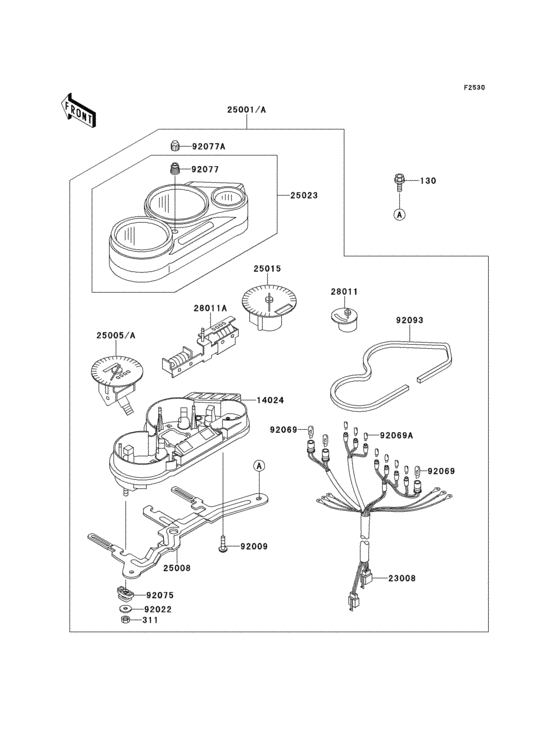 F2530

FRONT

25001/A

92077A

92077

25023

130

A

25015

28011

28011A

92093

25005/A

14024

92069

92069A

92069

A

92009

25008

23008

92075

92022

311